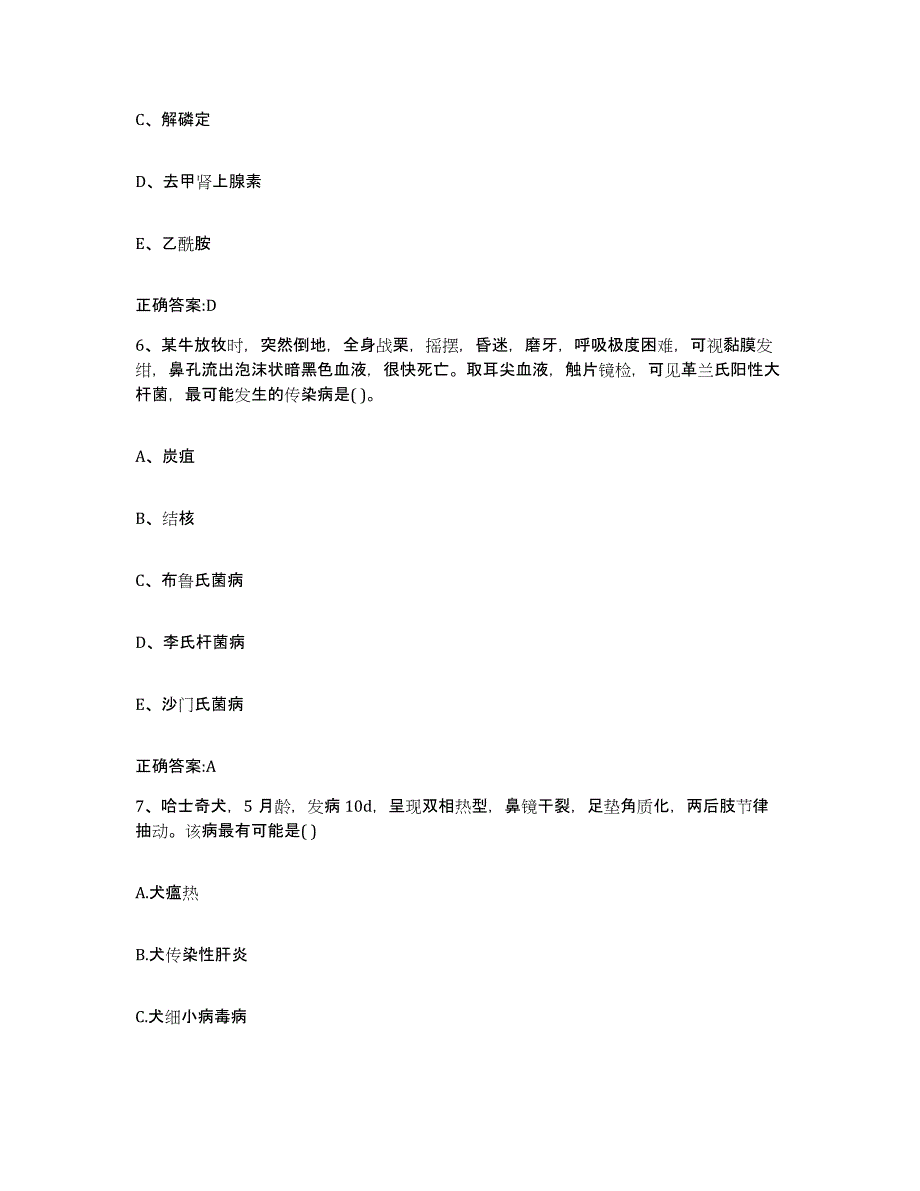 C、解磷定

D、去甲肾上腺素

E、乙酰胺

正确答案:D

6、某牛放牧时，突然倒地，全身战栗，摇摆，昏迷，磨牙，呼吸极度困难，可视黏膜发绀，鼻孔流出泡沫状暗黑色血液，很快死亡。取耳尖血液，触片镜检，可见革兰氏阳性大杆菌，最可能发生的传染病是( )。

A、炭疽

B、结核

C、布鲁氏菌病

D、李氏杆菌病

E、沙门氏菌病

正确答案:A

7、哈士奇犬，5月龄，发病10d，呈现双相热型，鼻镜干裂，足垫角质化，两后肢节律抽动。该病最有可能是( )

A.犬瘟热

B.犬传染性肝炎

C.犬细小病毒病